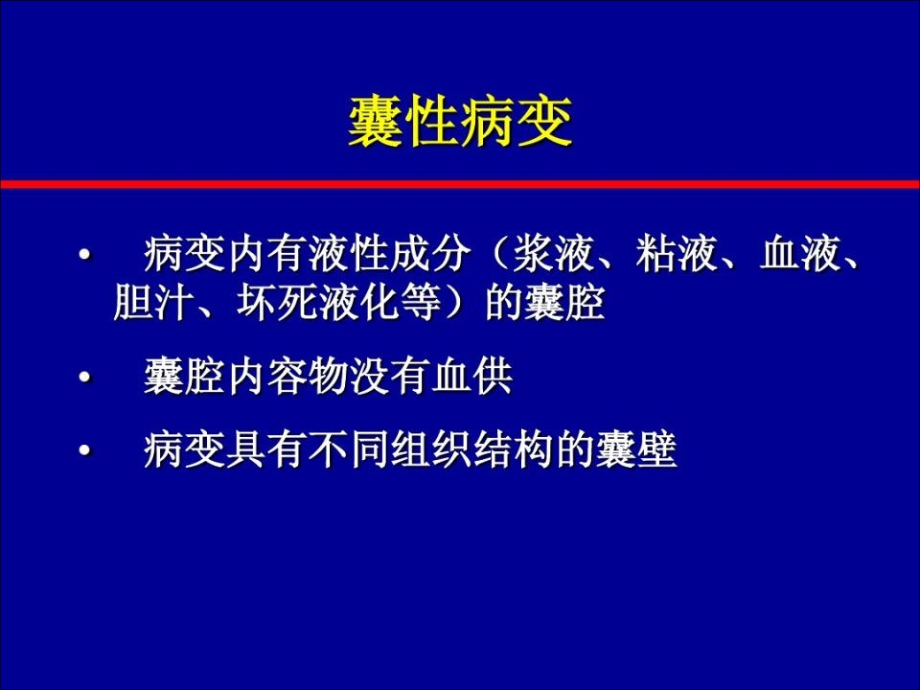 囊性病变

• 病变内有液性成分（浆液、粘液、血液、胆汁、坏死液化等）的囊腔

• 囊腔内容物没有血供

• 病变具有不同组织结构的囊壁